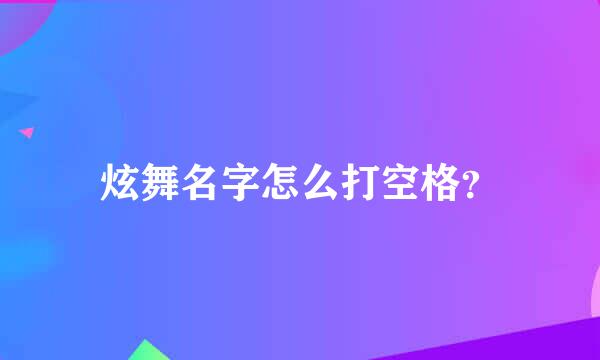 炫舞名字怎么打空格?